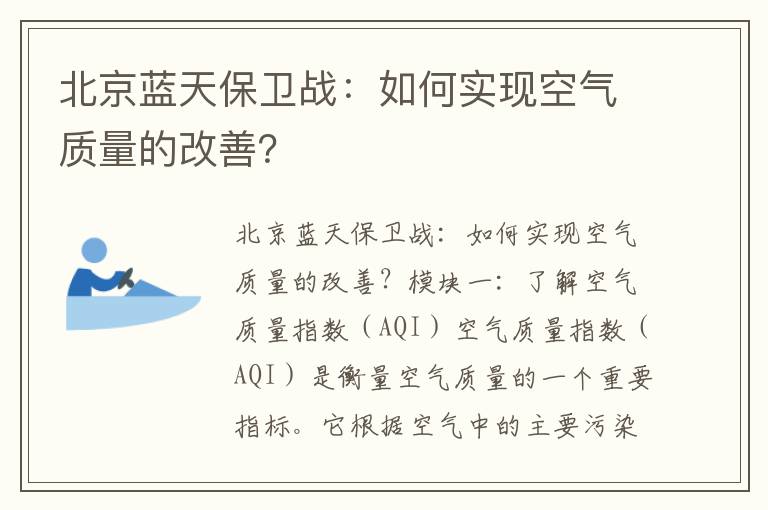 北京蓝天保卫战：如何实现空气质量的改善?

北京蓝天保卫战：如何实现空气质量的改善？模块一：了解空气质量指数（AQI）空气质量指数（AQI）是衡量空气质量的一个重要指标。它根据空气中的主要污染